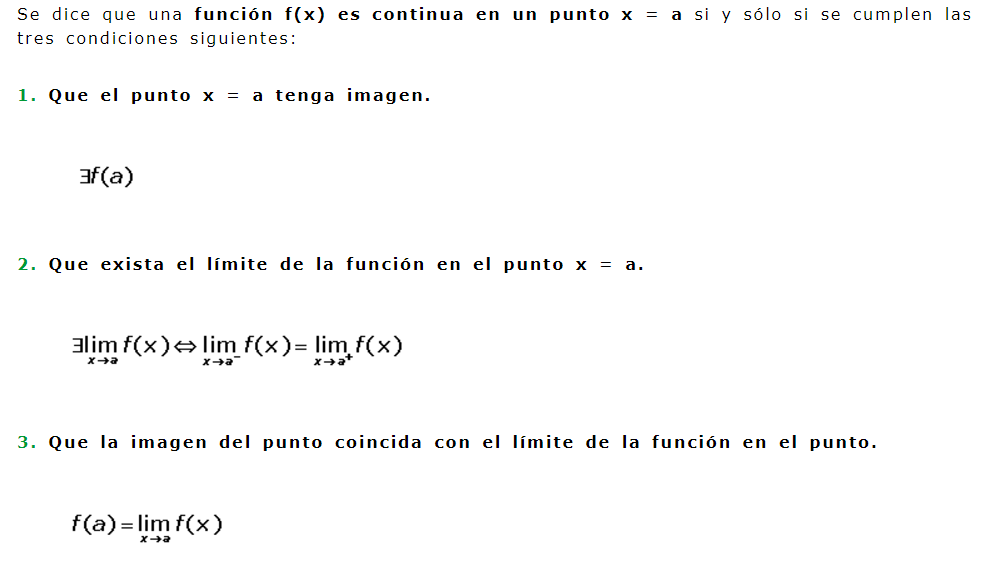 Se dice que una función f(x) es continua en un punto x = a si y sólo si se cumplen las tres condiciones siguientes:

1. Que el punto x = a tenga imagen.

$\exists f(a)$

2. Que exista el límite de la función en el punto x = a.

$\exists \lim_{x \to a} f(x) \Leftrightarrow \lim_{x \to a^-} f(x) = \lim_{x \to a^+} f(x)$

3. Que la imagen del punto coincida con el límite de la función en el punto.

$f(a) = \lim_{x \to a} f(x)$